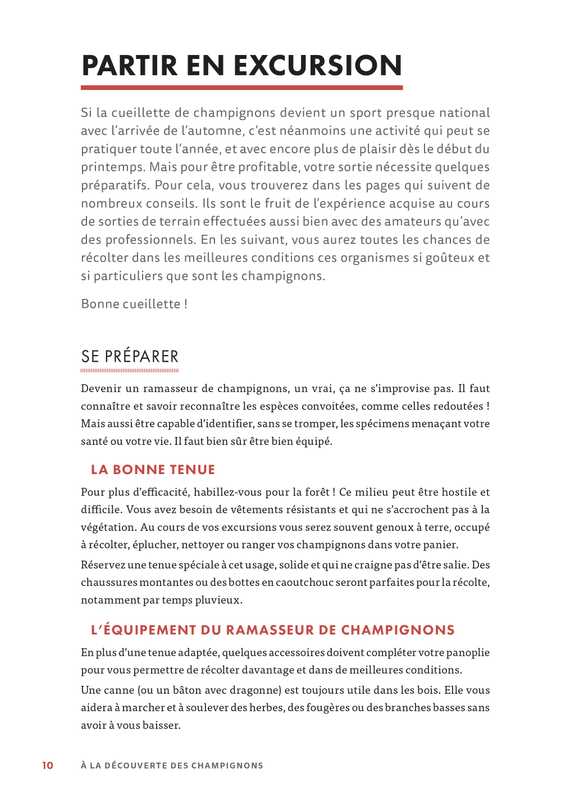 PARTIR EN EXCURSION

Si la cueillette de champignons devient un sport presque national avec l'arrivée de l'automne, c'est néanmoins une activité qui peut se pratiquer toute l'année, et avec encore plus de plaisir dès le début du printemps. Mais pour être profitable, votre sortie nécessite quelques préparatifs. Pour cela, vous trouverez dans les pages qui suivent de nombreux conseils. Ils sont le fruit de l'expérience acquise au cours de sorties de terrain effectuées aussi bien avec des amateurs qu'avec des professionnels. En les suivant, vous aurez toutes les chances de récolter dans les meilleures conditions ces organismes si goûteux et si particuliers que sont les champignons.

Bonne cueillette !

SE PRÉPARER

Devenir un ramasseur de champignons, un vrai, ça ne s'improvise pas. Il faut connaître et savoir reconnaître les espèces convoitées, comme celles redoutées ! Mais aussi être capable d'identifier, sans se tromper, les spécimens menaçant votre santé ou votre vie. Il faut bien sûr être bien équipé.

LA BONNE TENUE

Pour plus d'efficacité, habillez-vous pour la forêt ! Ce milieu peut être hostile et difficile. Vous avez besoin de vêtements résistants et qui ne s'accrochent pas à la végétation. Au cours de vos excursions vous serez souvent genoux à terre, occupé à récolter, éplucher, nettoyer ou ranger vos champignons dans votre panier.

Réservez une tenue spéciale à cet usage, solide et qui ne craigne pas d'être salie. Des chaussures montantes ou des bottes en caoutchouc seront parfaites pour la récolte, notamment par temps pluvieux.

L'ÉQUIPEMENT DU RAMASSEUR DE CHAMPIGNONS

En plus d'une tenue adaptée, quelques accessoires doivent compléter votre panoplie pour vous permettre de récolter davantage et dans de meilleures conditions.

Une canne (ou un bâton avec dragonne) est toujours utile dans les bois. Elle vous aidera à marcher et à soulever des herbes, des fougères ou des branches basses sans avoir à vous baisser.

10 À LA DÉCOUVERTE DES CHAMPIGNONS